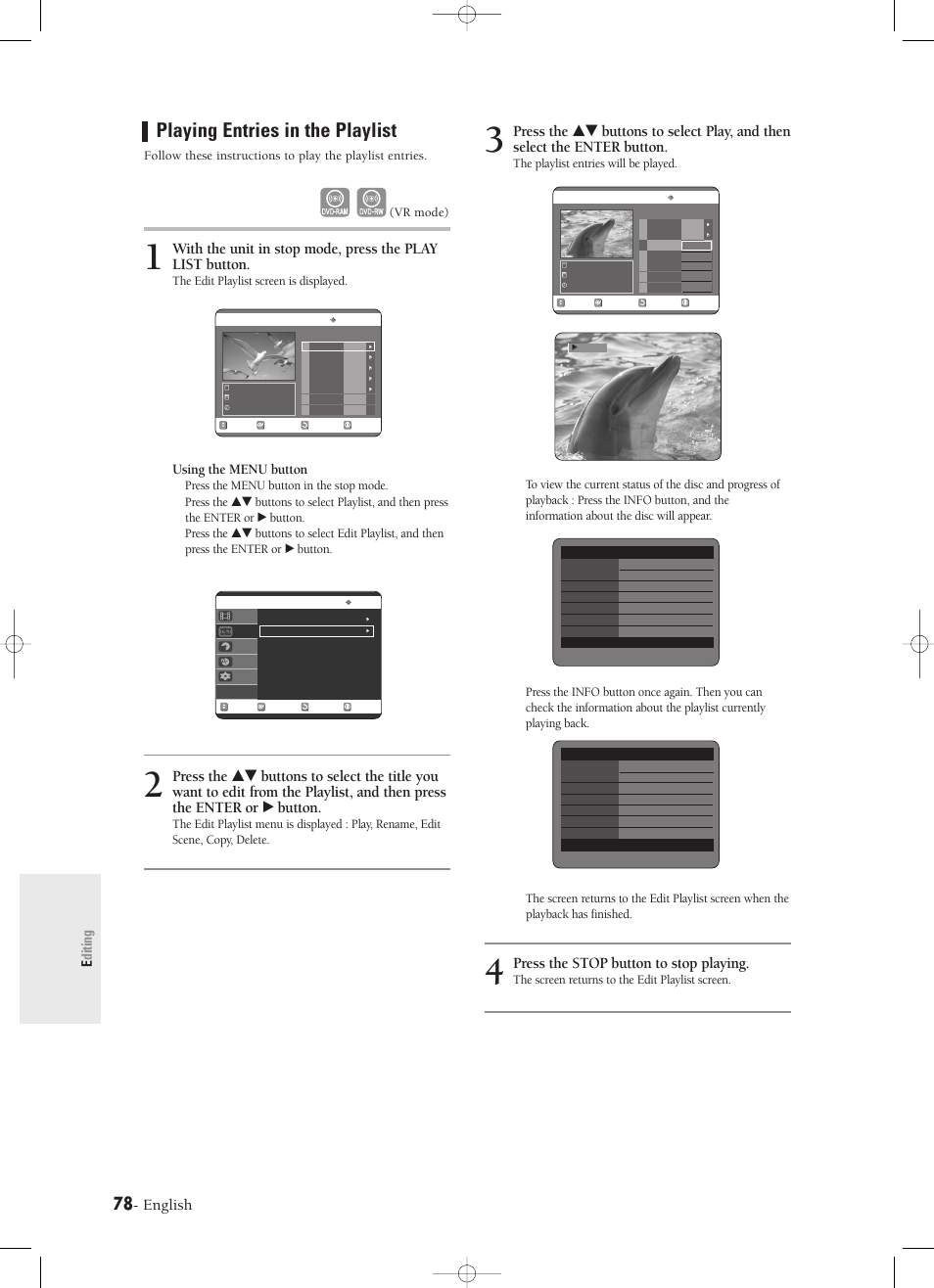 Playing Entries in the Playlist

Follow these instructions to play the playlist entries.

DVD-RAM DVD-RW (VR mode)

1 With the unit in stop mode, press the PLAY LIST button.
The Edit Playlist screen is displayed.

Using the MENU button
Press the MENU button in the stop mode.
Press the ▲▼ buttons to select Playlist, and then press the ENTER or ▶ button.
Press the ▲▼ buttons to select Edit Playlist, and then press the ENTER or ▶ button.

2 Press the ▲▼ buttons to select the title you want to edit from the Playlist, and then press the ENTER or ▶ button.
The Edit Playlist menu is displayed : Play, Rename, Edit Scene, Copy, Delete.

3 Press the ▲▼ buttons to select Play, and then select the ENTER button.
The playlist entries will be played.

To view the current status of the disc and progress of playback : Press the INFO button, and the information about the disc will appear.

Press the INFO button once again. Then you can check the information about the playlist currently playing back.

The screen returns to the Edit Playlist screen when the playback has finished.

4 Press the STOP button to stop playing.
The screen returns to the Edit Playlist screen.

Editing

78- English